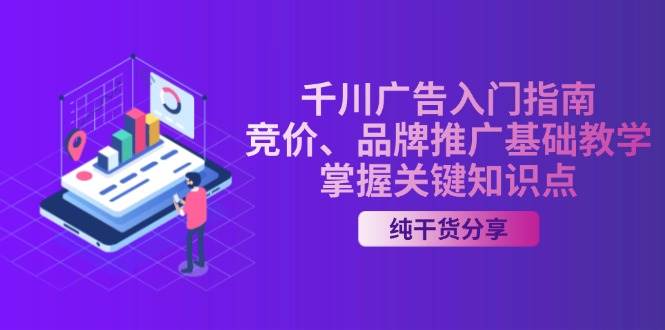 千川广告入门指南
竞价、品牌推广基础教学
掌握关键知识点

纯干货分享